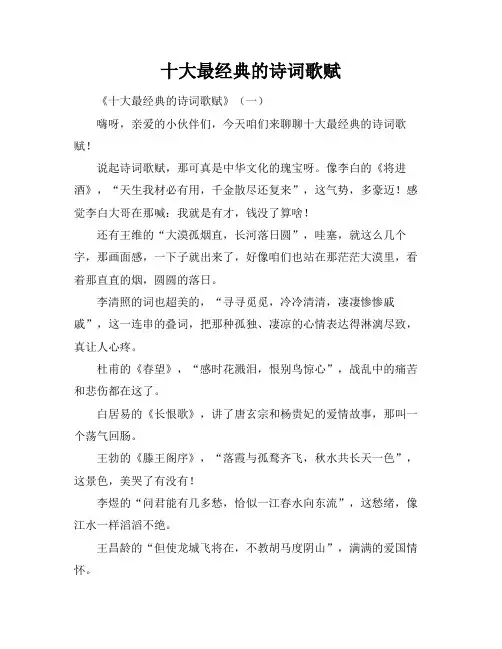 十大最经典的诗词歌赋

《十大最经典的诗词歌赋》（一）

嗨呀，亲爱的小伙伴们，今天咱们来聊聊十大最经典的诗词歌赋！

说起诗词歌赋，那可真是中华文化的瑰宝呀。像李白的《将进酒》，“天生我材必有用，千金散尽还复来”，这气势，多豪迈！感觉李白大哥在那喊：我就是有才，钱没了算啥！

还有王维的“大漠孤烟直，长河落日圆”，哇塞，就这么几个字，那画面感，一下子就出来了，好像咱们也站在那茫茫大漠里，看着那直直的烟，圆圆的落日。

李清照的词也超美的，“寻寻觅觅，冷冷清清，凄凄惨惨戚戚”，这一连串的叠词，把那种孤独、凄凉的心情表达得淋漓尽致，真让人心疼。

杜甫的《春望》，“感时花溅泪，恨别鸟惊心”，战乱中的痛苦和悲伤都在这了。

白居易的《长恨歌》，讲了唐玄宗和杨贵妃的爱情故事，那叫一个荡气回肠。

王勃的《滕王阁序》，“落霞与孤鹜齐飞，秋水共长天一色”，这景色，美哭了有没有！

李煜的“问君能有几多愁，恰似一江春水向东流”，这愁绪，像江水一样滔滔不绝。

王昌龄的“但使龙城飞将在，不教胡马度阴山”，满满的爱国情怀。